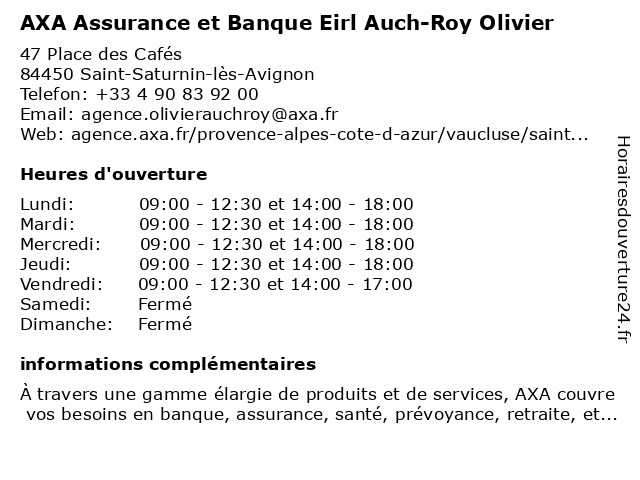 AXA Assurance et Banque Eirl Auch-Roy Olivier

47 Place des Cafés
84450 Saint-Saturnin-lès-Avignon
Telefon: +33 4 90 83 92 00
Email: agence.olivierauchroy@axa.fr
Web: agence.axa.fr/provence-alpes-cote-d-azur/vaucluse/saint...

Heures d'ouverture

| | |
|---|---|
| Lundi: | 09:00 - 12:30 et 14:00 - 18:00 |
| Mardi: | 09:00 - 12:30 et 14:00 - 18:00 |
| Mercredi: | 09:00 - 12:30 et 14:00 - 18:00 |
| Jeudi: | 09:00 - 12:30 et 14:00 - 18:00 |
| Vendredi: | 09:00 - 12:30 et 14:00 - 17:00 |
| Samedi: | Fermé |
| Dimanche: | Fermé |

informations complémentaires

À travers une gamme élargie de produits et de services, AXA couvre vos besoins en banque, assurance, santé, prévoyance, retraite, et...

Horairesdouverture24.fr